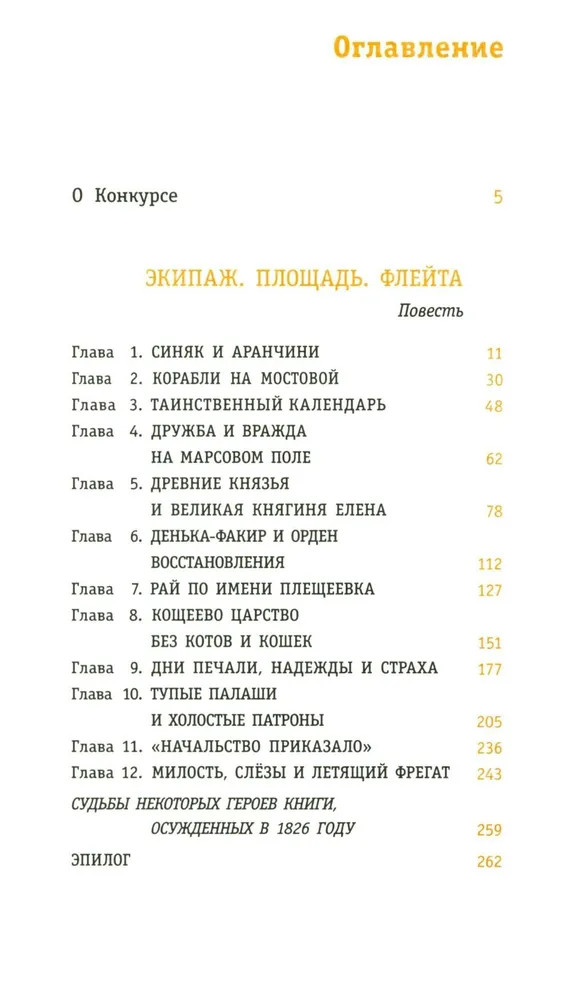 Оглавление

О Конкурсе 5

ЭКИПАЖ. ПЛОЩАДЬ. ФЛЕЙТА

Повесть

Глава 1. СИНЯК И АРАНЧИНИ 11
Глава 2. КОРАБЛИ НА МОСТОВОЙ 30
Глава 3. ТАИНСТВЕННЫЙ КАЛЕНДАРЬ 48
Глава 4. ДРУЖБА И ВРАЖДА НА МАРСОВОМ ПОЛЕ 62
Глава 5. ДРЕВНИЕ КНЯЗЬЯ И ВЕЛИКАЯ КНЯГИНЯ ЕЛЕНА 78
Глава 6. ДЕНЬКА-ФАКИР И ОРДЕН ВОССТАНОВЛЕНИЯ 112
Глава 7. РАЙ ПО ИМЕНИ ПЛЕЩЕЕВКА 127
Глава 8. КОЩЕЕВО ЦАРСТВО БЕЗ КОТОВ И КОШЕК 151
Глава 9. ДНИ ПЕЧАЛИ, НАДЕЖДЫ И СТРАХА 177
Глава 10. ТУПЫЕ ПАЛАШИ И ХОЛОСТЫЕ ПАТРОНЫ 205
Глава 11. «НАЧАЛЬСТВО ПРИКАЗАЛО» 236
Глава 12. МИЛОСТЬ, СЛЁЗЫ И ЛЕТЯЩИЙ ФРЕГАТ 243

СУДЬБЫ НЕКОТОРЫХ ГЕРОЕВ КНИГИ, ОСУЖДЕННЫХ В 1826 ГОДУ 259

ЭПИЛОГ 262